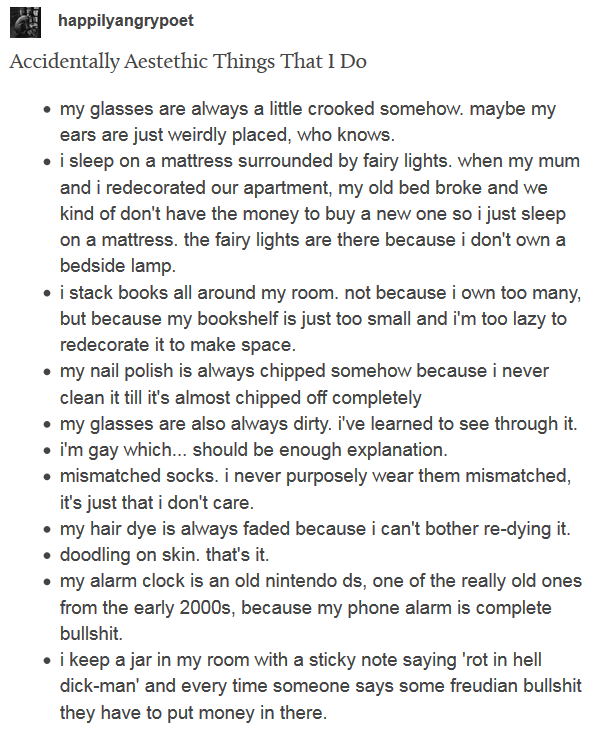 happilyangrypoet

Accidentally Aestethic Things That I Do

- my glasses are always a little crooked somehow. maybe my ears are just weirdly placed, who knows.
- i sleep on a mattress surrounded by fairy lights. when my mum and i redecorated our apartment, my old bed broke and we kind of don't have the money to buy a new one so i just sleep on a mattress. the fairy lights are there because i don't own a bedside lamp.
- i stack books all around my room. not because i own too many, but because my bookshelf is just too small and i'm too lazy to redecorate it to make space.
- my nail polish is always chipped somehow because i never clean it till it's almost chipped off completely
- my glasses are also always dirty. i've learned to see through it.
- i'm gay which... should be enough explanation.
- mismatched socks. i never purposely wear them mismatched, it's just that i don't care.
- my hair dye is always faded because i can't bother re-dying it.
- doodling on skin. that's it.
- my alarm clock is an old nintendo ds, one of the really old ones from the early 2000s, because my phone alarm is complete bullshit.
- i keep a jar in my room with a sticky note saying 'rot in hell dick-man' and every time someone says some freudian bullshit they have to put money in there.